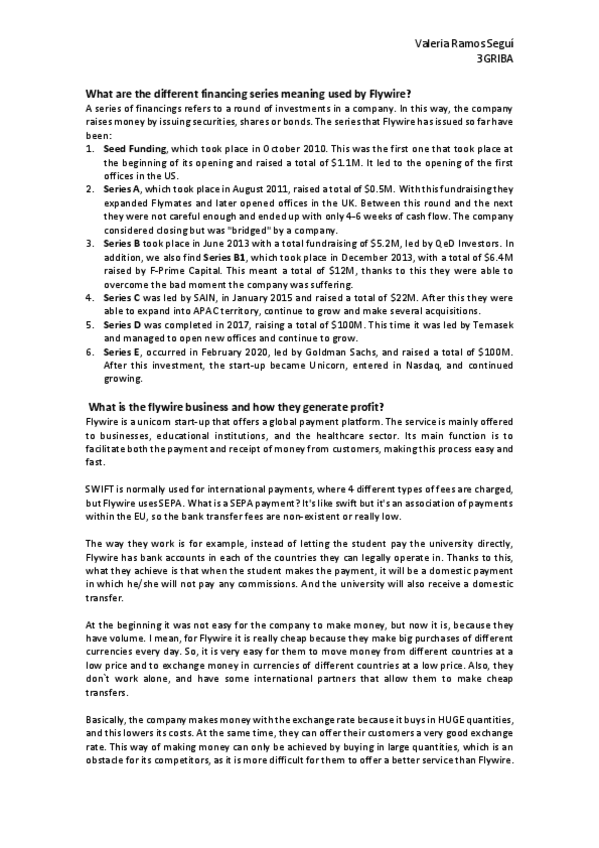 Valeria Ramos Seguí
3GRIBA

What are the different financing series meaning used by Flywire?

A series of financings refers to a round of investments in a company. In this way, the company raises money by issuing securities, shares or bonds. The series that Flywire has issued so far have been:

1. Seed Funding, which took place in October 2010. This was the first one that took place at the beginning of its opening and raised a total of $1.1M. It led to the opening of the first offices in the US.
2. Series A, which took place in August 2011, raised a total of $0.5M. With this fundraising they expanded Flymates and later opened offices in the UK. Between this round and the next they were not careful enough and ended up with only 4-6 weeks of cash flow. The company considered closing but was "bridged" by a company.
3. Series B took place in June 2013 with a total fundraising of $5.2M, led by QeD Investors. In addition, we also find Series B1, which took place in December 2013, with a total of $6.4M raised by F-Prime Capital. This meant a total of $12M, thanks to this they were able to overcome the bad moment the company was suffering.
4. Series C was led by SAIN, in January 2015 and raised a total of $22M. After this they were able to expand into APAC territory, continue to grow and make several acquisitions.
5. Series D was completed in 2017, raising a total of $100M. This time it was led by Temasek and managed to open new offices and continue to grow.
6. Series E, occurred in February 2020, led by Goldman Sachs, and raised a total of $100M. After this investment, the start-up became Unicorn, entered in Nasdaq, and continued growing.

What is the flywire business and how they generate profit?

Flywire is a unicorn start-up that offers a global payment platform. The service is mainly offered to businesses, educational institutions, and the healthcare sector. Its main function is to facilitate both the payment and receipt of money from customers, making this process easy and fast.

SWIFT is normally used for international payments, where 4 different types of fees are charged, but Flywire uses SEPA. What is a SEPA payment? It's like swift but it's an association of payments within the EU, so the bank transfer fees are non-existent or really low.

The way they work is for example, instead of letting the student pay the university directly, Flywire has bank accounts in each of the countries they can legally operate in. Thanks to this, what they achieve is that when the student makes the payment, it will be a domestic payment in which he/she will not pay any commissions. And the university will also receive a domestic transfer.

At the beginning it was not easy for the company to make money, but now it is, because they have volume. I mean, for Flywire it is really cheap because they make big purchases of different currencies every day. So, it is very easy for them to move money from different countries at a low price and to exchange money in currencies of different countries at a low price. Also, they don`t work alone, and have some international partners that allow them to make cheap transfers.

Basically, the company makes money with the exchange rate because it buys in HUGE quantities, and this lowers its costs. At the same time, they can offer their customers a very good exchange rate. This way of making money can only be achieved by buying in large quantities, which is an obstacle for its competitors, as it is more difficult for them to offer a better service than Flywire.